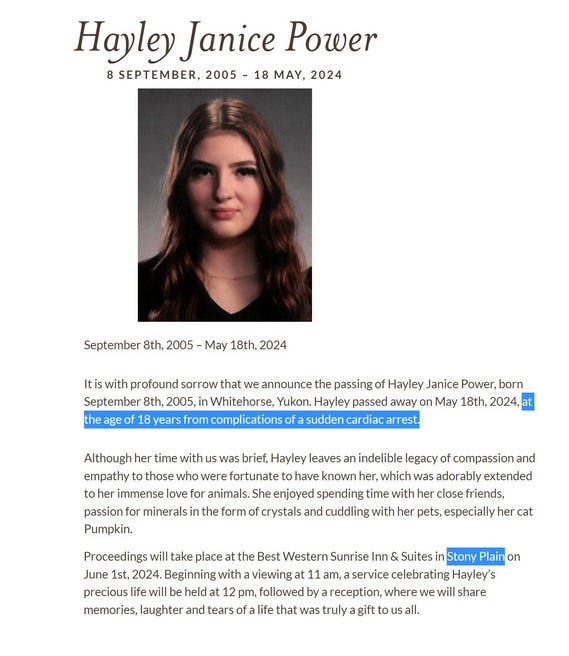 Hayley Janice Power
8 SEPTEMBER, 2005 – 18 MAY, 2024

September 8th, 2005 – May 18th, 2024

It is with profound sorrow that we announce the passing of Hayley Janice Power, born September 8th, 2005, in Whitehorse, Yukon. Hayley passed away on May 18th, 2024, at the age of 18 years from complications of a sudden cardiac arrest.

Although her time with us was brief, Hayley leaves an indelible legacy of compassion and empathy to those who were fortunate to have known her, which was adorably extended to her immense love for animals. She enjoyed spending time with her close friends, passion for minerals in the form of crystals and cuddling with her pets, especially her cat Pumpkin.

Proceedings will take place at the Best Western Sunrise Inn & Suites in Stony Plain on June 1st, 2024. Beginning with a viewing at 11 am, a service celebrating Hayley's precious life will be held at 12 pm, followed by a reception, where we will share memories, laughter and tears of a life that was truly a gift to us all.